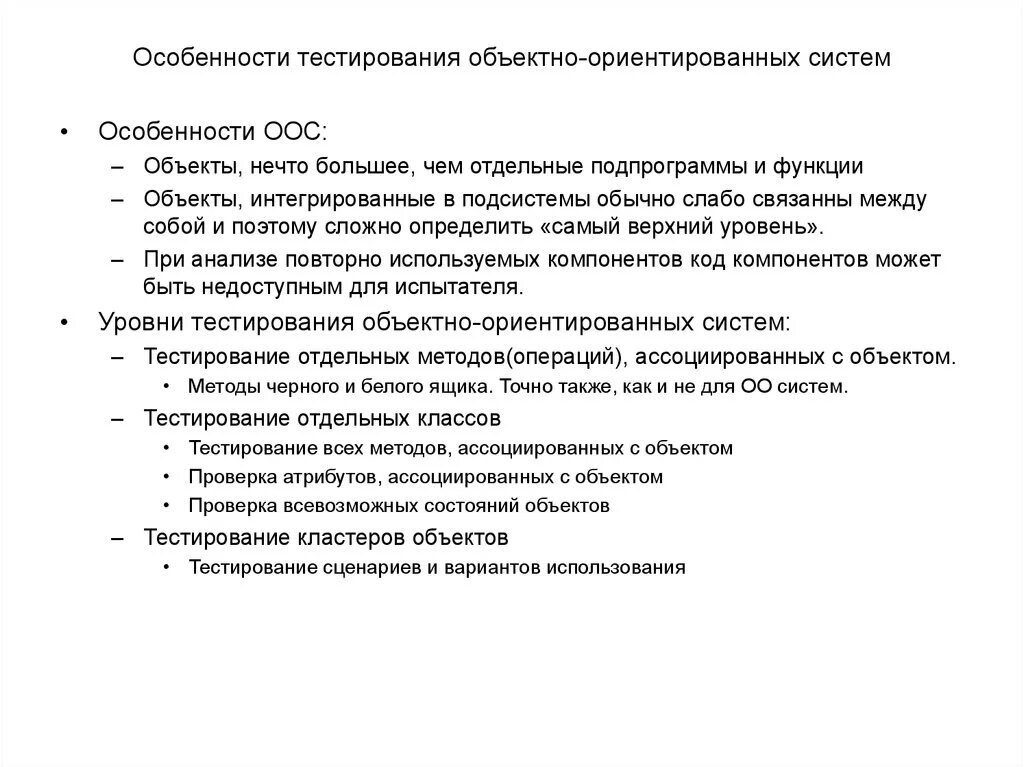 Особенности тестирования объектно-ориентированных систем

• Особенности ООС:
– Объекты, нечто большее, чем отдельные подпрограммы и функции
– Объекты, интегрированные в подсистемы обычно слабо связанны между собой и поэтому сложно определить «самый верхний уровень».
– При анализе повторно используемых компонентов код компонентов может быть недоступным для испытателя.
• Уровни тестирования объектно-ориентированных систем:
– Тестирование отдельных методов(операций), ассоциированных с объектом.
• Методы черного и белого ящика. Точно также, как и не для ОО систем.
– Тестирование отдельных классов
• Тестирование всех методов, ассоциированных с объектом
• Проверка атрибутов, ассоциированных с объектом
• Проверка всевозможных состояний объектов
– Тестирование кластеров объектов
• Тестирование сценариев и вариантов использования